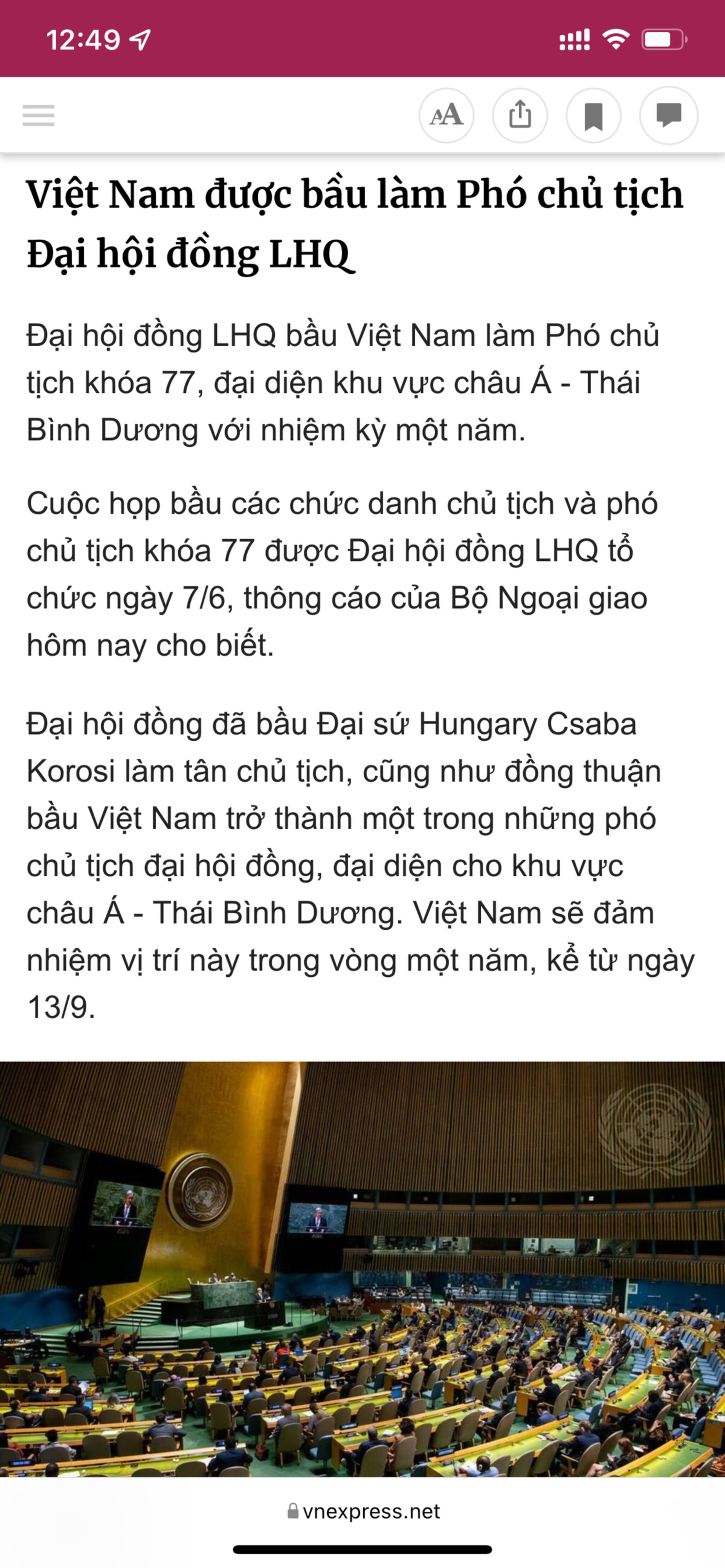 12:49

AA

Việt Nam được bầu làm Phó chủ tịch Đại hội đồng LHQ

Đại hội đồng LHQ bầu Việt Nam làm Phó chủ tịch khóa 77, đại diện khu vực châu Á - Thái Bình Dương với nhiệm kỳ một năm.

Cuộc họp bầu các chức danh chủ tịch và phó chủ tịch khóa 77 được Đại hội đồng LHQ tổ chức ngày 7/6, thông cáo của Bộ Ngoại giao hôm nay cho biết.

Đại hội đồng đã bầu Đại sứ Hungary Csaba Korosi làm tân chủ tịch, cũng như đồng thuận bầu Việt Nam trở thành một trong những phó chủ tịch đại hội đồng, đại diện cho khu vực châu Á - Thái Bình Dương. Việt Nam sẽ đảm nhiệm vị trí này trong vòng một năm, kể từ ngày 13/9.

vnexpress.net